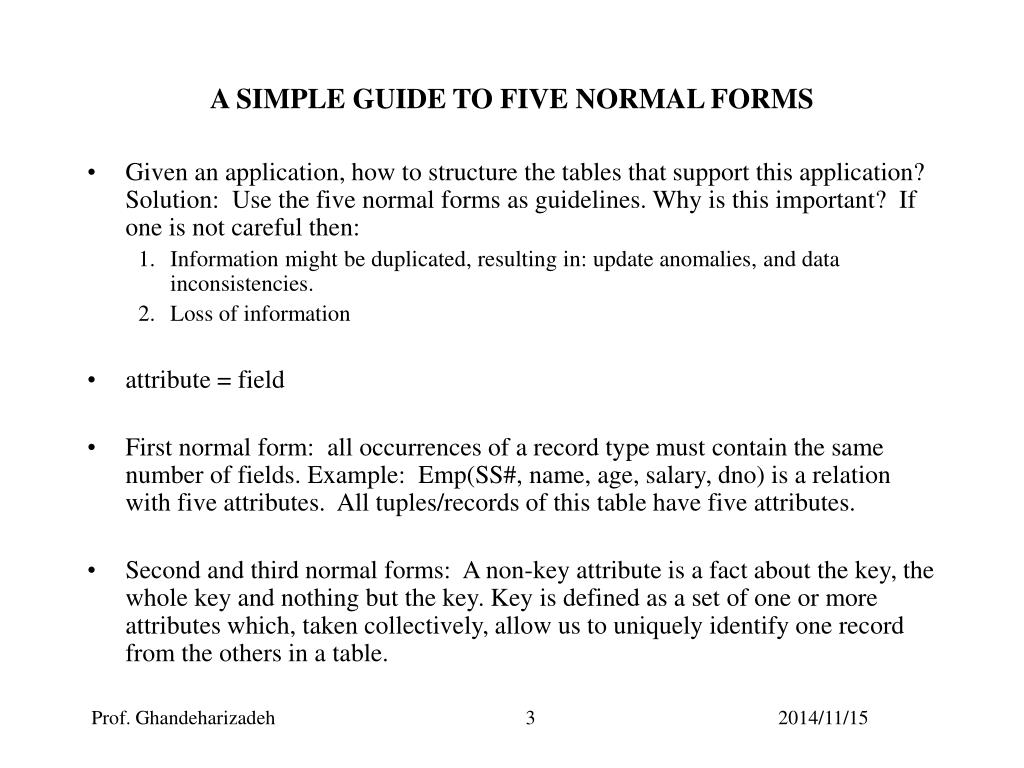 A SIMPLE GUIDE TO FIVE NORMAL FORMS

• Given an application, how to structure the tables that support this application? Solution: Use the five normal forms as guidelines. Why is this important? If one is not careful then:
1. Information might be duplicated, resulting in: update anomalies, and data inconsistencies.
2. Loss of information

• attribute = field

• First normal form: all occurrences of a record type must contain the same number of fields. Example: Emp(SS#, name, age, salary, dno) is a relation with five attributes. All tuples/records of this table have five attributes.

• Second and third normal forms: A non-key attribute is a fact about the key, the whole key and nothing but the key. Key is defined as a set of one or more attributes which, taken collectively, allow us to uniquely identify one record from the others in a table.

Prof. Ghandeharizadeh 3 2014/11/15